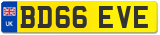 UK
BD66 EVE